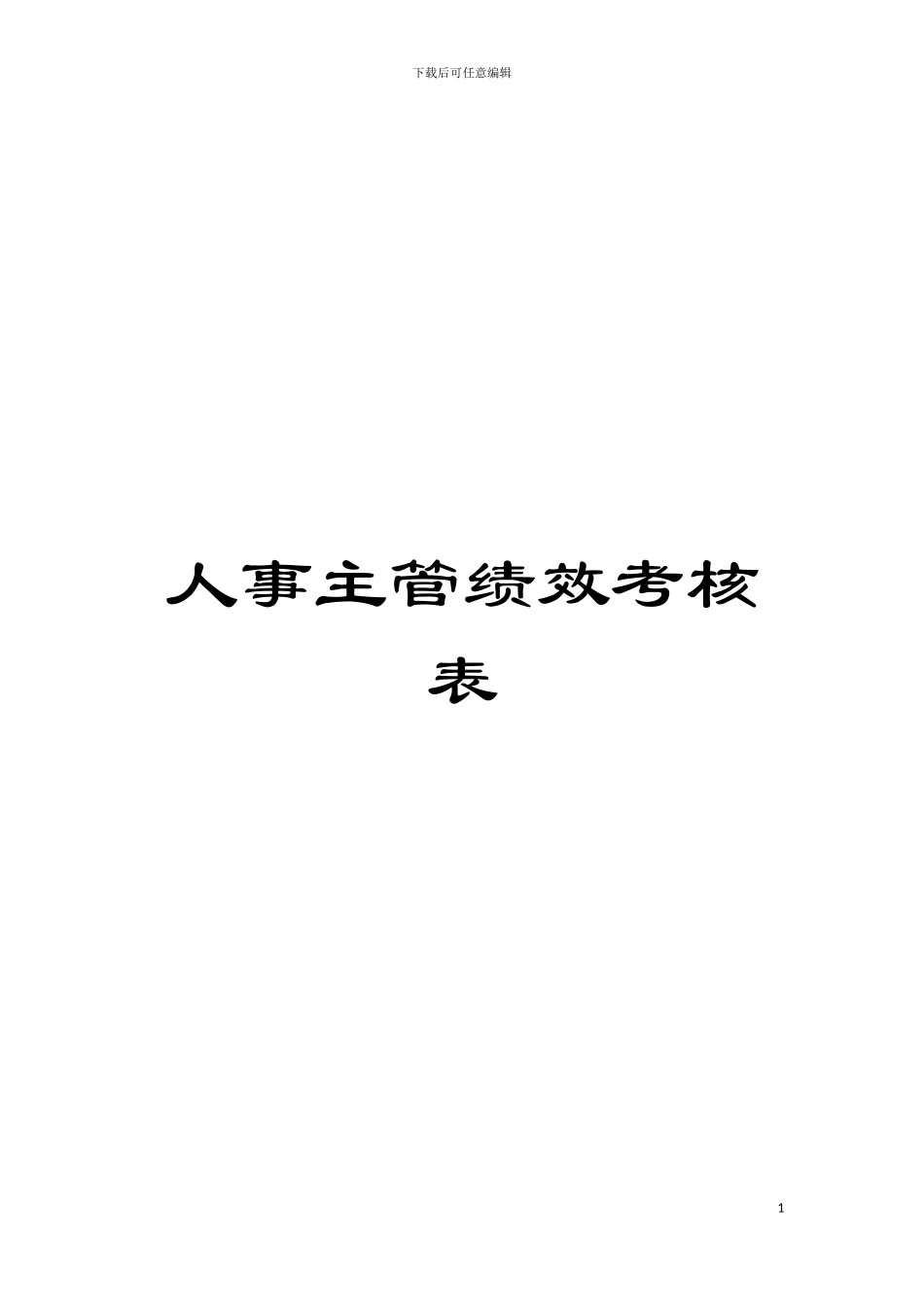 下载后可任意编辑

人事主管绩效考核表

1